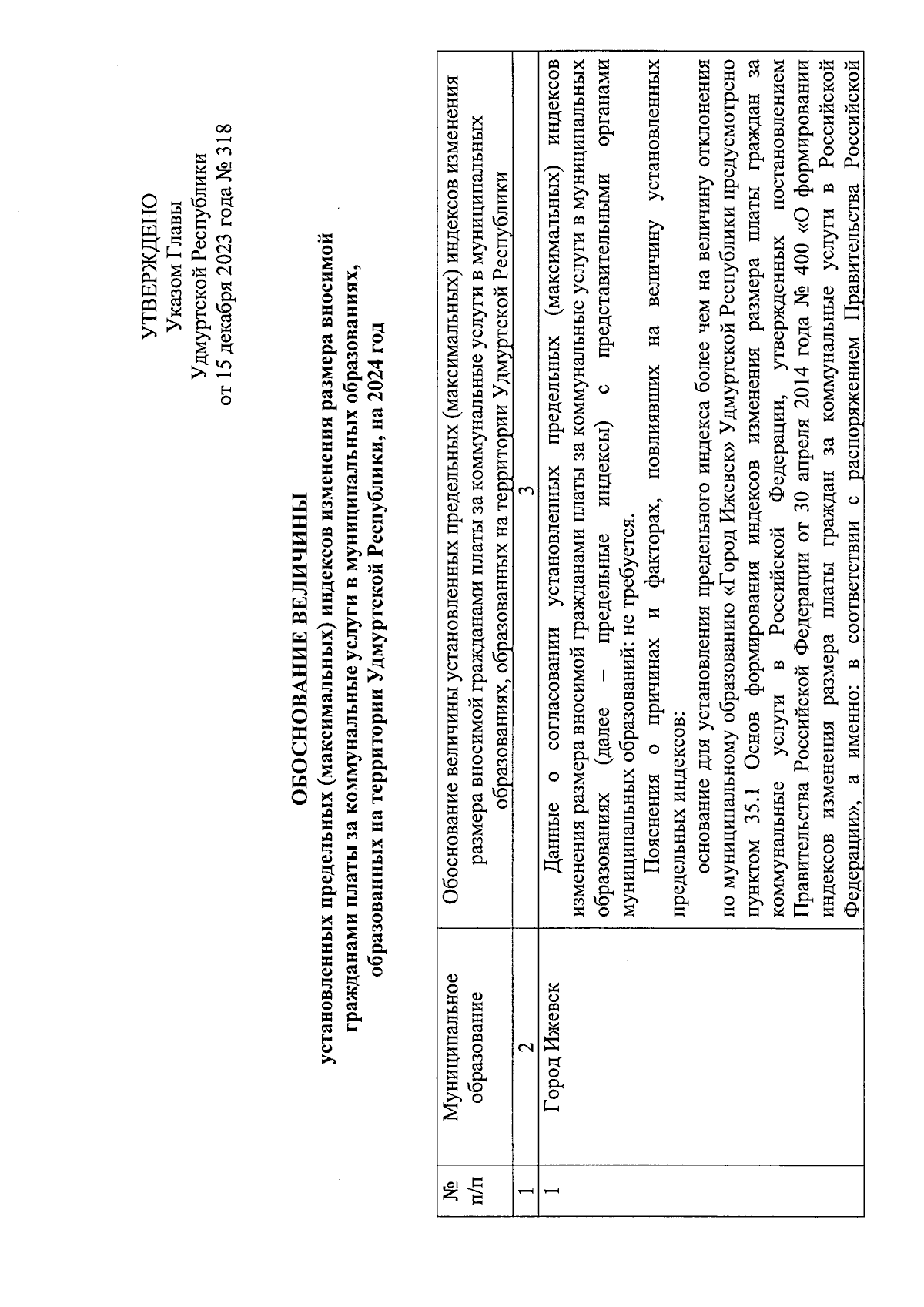 УТВЕРЖДЕНО
Указом Главы
Удмуртской Республики
от 15 декабря 2023 года № 318

ОБОСНОВАНИЕ ВЕЛИЧИНЫ
установленных предельных (максимальных) индексов изменения размера вносимой гражданами платы за коммунальные услуги в муниципальных образованиях, образованных на территории Удмуртской Республики, на 2024 год

| № п/п | Муниципальное образование | Обоснование величины установленных предельных (максимальных) индексов изменения размера вносимой гражданами платы за коммунальные услуги в муниципальных образованиях, образованных на территории Удмуртской Республики |
|---|---|---|
| 1 | 2 | 3 |
| 1 | Город Ижевск | Данные о согласовании установленных предельных (максимальных) индексов изменения размера вносимой гражданами платы за коммунальные услуги в муниципальных образованиях (далее – предельные индексы) с представительными органами муниципальных образований: не требуется. Пояснения о причинах и факторах, повлиявших на величину установленных предельных индексов: основание для установления предельного индекса более чем на величину отклонения по муниципальному образованию «Город Ижевск» Удмуртской Республики предусмотрено пунктом 35.1 Основ формирования индексов изменения размера платы граждан за коммунальные услуги в Российской Федерации, утвержденных постановлением Правительства Российской Федерации от 30 апреля 2014 года № 400 «О формировании индексов изменения размера платы граждан за коммунальные услуги в Российской Федерации», а именно: в соответствии с распоряжением Правительства Российской |